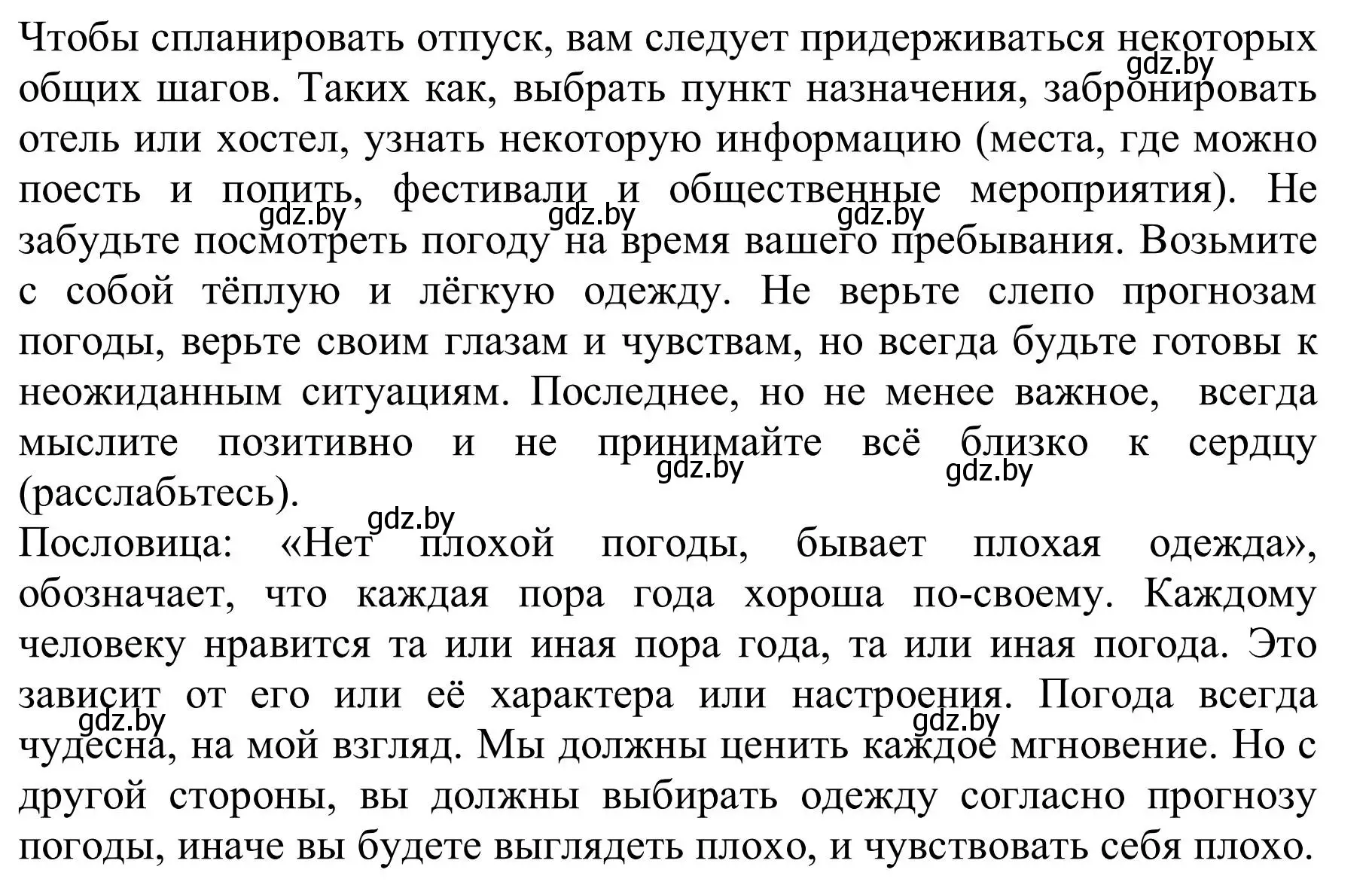 Чтобы спланировать отпуск, вам следует придерживаться некоторых общих шагов. Таких как, выбрать пункт назначения, забронировать отель или хостел, узнать некоторую информацию (места, где можно поесть и попить, фестивали и общественные мероприятия). Не забудьте посмотреть погоду на время вашего пребывания. Возьмите с собой тёплую и лёгкую одежду. Не верьте слепо прогнозам погоды, верьте своим глазам и чувствам, но всегда будьте готовы к неожиданным ситуациям. Последнее, но не менее важное, всегда мыслите позитивно и не принимайте всё близко к сердцу (расслабьтесь).

Пословица: «Нет плохой погоды, бывает плохая одежда», обозначает, что каждая пора года хороша по-своему. Каждому человеку нравится та или иная пора года, та или иная погода. Это зависит от его или её характера или настроения. Погода всегда чудесна, на мой взгляд. Мы должны ценить каждое мгновение. Но с другой стороны, вы должны выбирать одежду согласно прогнозу погоды, иначе вы будете выглядеть плохо, и чувствовать себя плохо.

gdz.by gdz.by gdz.by gdz.by gdz.by gdz.by gdz.by gdz.by gdz.by